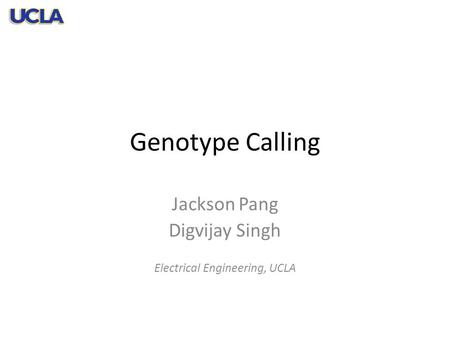 UCLA

Genotype Calling

Jackson Pang
Digvijay Singh

Electrical Engineering, UCLA